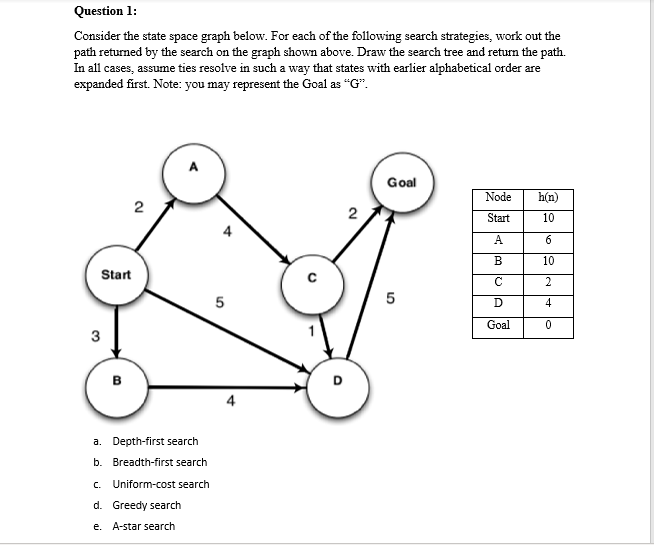 Question 1:

Consider the state space graph below. For each of the following search strategies, work out the path returned by the search on the graph shown above. Draw the search tree and return the path. In all cases, assume ties resolve in such a way that states with earlier alphabetical order are expanded first. Note: you may represent the Goal as "G".

A

Goal

2

2

4

Start

C

5

5

3

1

B

D

4

| Node | h(n) |
|---|---|
| Start | 10 |
| A | 6 |
| B | 10 |
| C | 2 |
| D | 4 |
| Goal | 0 |

a. Depth-first search

b. Breadth-first search

c. Uniform-cost search

d. Greedy search

e. A-star search